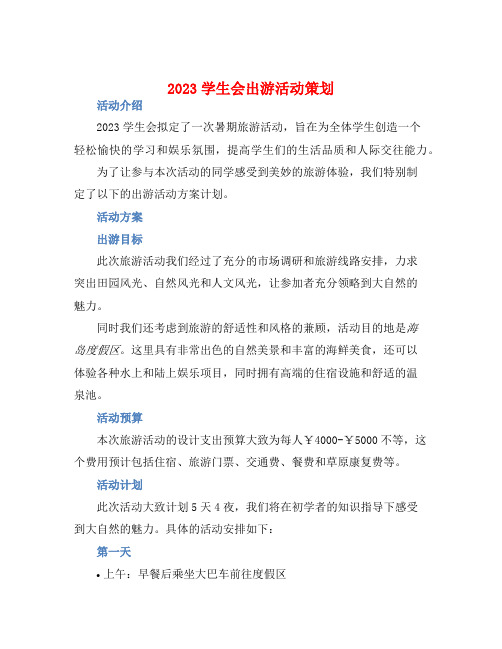 2023 学生会出游活动策划

活动介绍

2023 学生会拟定了一次暑期旅游活动，旨在为全体学生创造一个轻松愉快的学习和娱乐氛围，提高学生们的生活品质和人际交往能力。

为了让参与本次活动的同学感受到美妙的旅游体验，我们特别制定了以下的出游活动方案计划。

活动方案

出游目标

此次旅游活动我们经过了充分的市场调研和旅游线路安排，力求突出田园风光、自然风光和人文风光，让参加者充分领略到大自然的魅力。

同时我们还考虑到旅游的舒适性和风格的兼顾，活动目的地是海岛度假区。这里具有非常出色的自然美景和丰富的海鲜美食，还可以体验各种水上和陆上娱乐项目，同时拥有高端的住宿设施和舒适的温泉池。

活动预算

本次旅游活动的设计支出预算大致为每人￥4000-￥5000 不等，这个费用预计包括住宿、旅游门票、交通费、餐费和草原康复费等。

活动计划

此次活动大致计划 5 天 4 夜，我们将在初学者的知识指导下感受到大自然的魅力。具体的活动安排如下：

第一天

• 上午：早餐后乘坐大巴车前往度假区